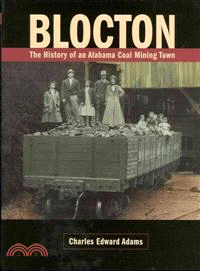 BLOCTON

The History of an Alabama Coal Mining Town

Charles Edward Adams